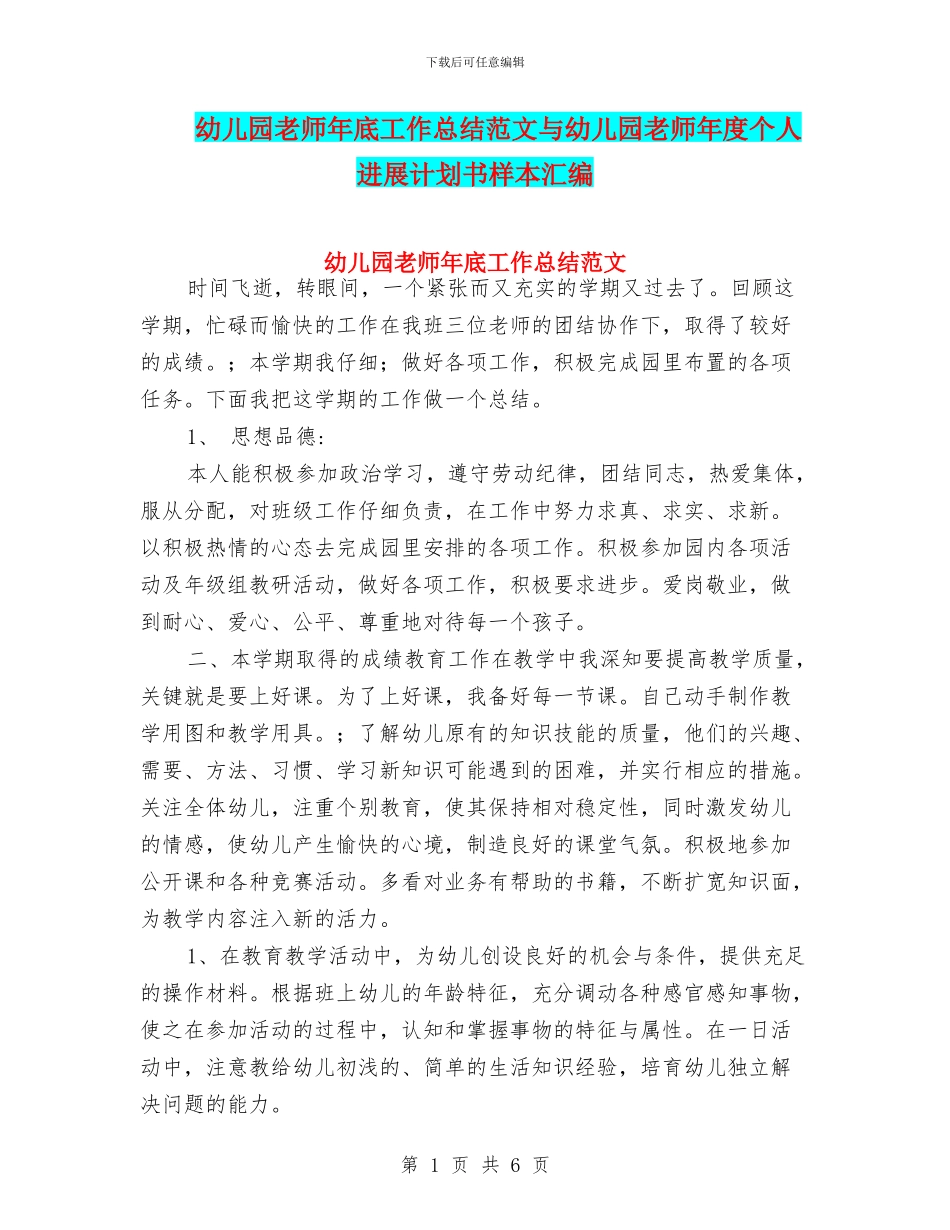 下载后可任意编辑

幼儿园老师年底工作总结范文与幼儿园老师年度个人进展计划书样本汇编

幼儿园老师年底工作总结范文

时间飞逝，转眼间，一个紧张而又充实的学期又过去了。回顾这学期，忙碌而愉快的工作在我班三位老师的团结协作下，取得了较好的成绩。；本学期我仔细；做好各项工作，积极完成园里布置的各项任务。下面我把这学期的工作做一个总结。

1、 思想品德：

本人能积极参加政治学习，遵守劳动纪律，团结同志，热爱集体，服从分配，对班级工作仔细负责，在工作中努力求真、求实、求新。以积极热情的心态去完成园里安排的各项工作。积极参加园内各项活动及年级组教研活动，做好各项工作，积极要求进步。爱岗敬业，做到耐心、爱心、公平、尊重地对待每一个孩子。

二、本学期取得的成绩教育工作在教学中我深知要提高教学质量，关键就是要上好课。为了上好课，我备好每一节课。自己动手制作教学用图和教学用具。；了解幼儿原有的知识技能的质量，他们的兴趣、需要、方法、习惯、学习新知识可能遇到的困难，并实行相应的措施。关注全体幼儿，注重个别教育，使其保持相对稳定性，同时激发幼儿的情感，使幼儿产生愉快的心境，制造良好的课堂气氛。积极地参加公开课和各种竞赛活动。多看对业务有帮助的书籍，不断扩宽知识面，为教学内容注入新的活力。

1、在教育教学活动中，为幼儿创设良好的机会与条件，提供充足的操作材料。根据班上幼儿的年龄特征，充分调动各种感官感知事物，使之在参加活动的过程中，认知和掌握事物的特征与属性。在一日活动中，注意教给幼儿初浅的、简单的生活知识经验，培育幼儿独立解决问题的能力。

第 1 页 共 6 页